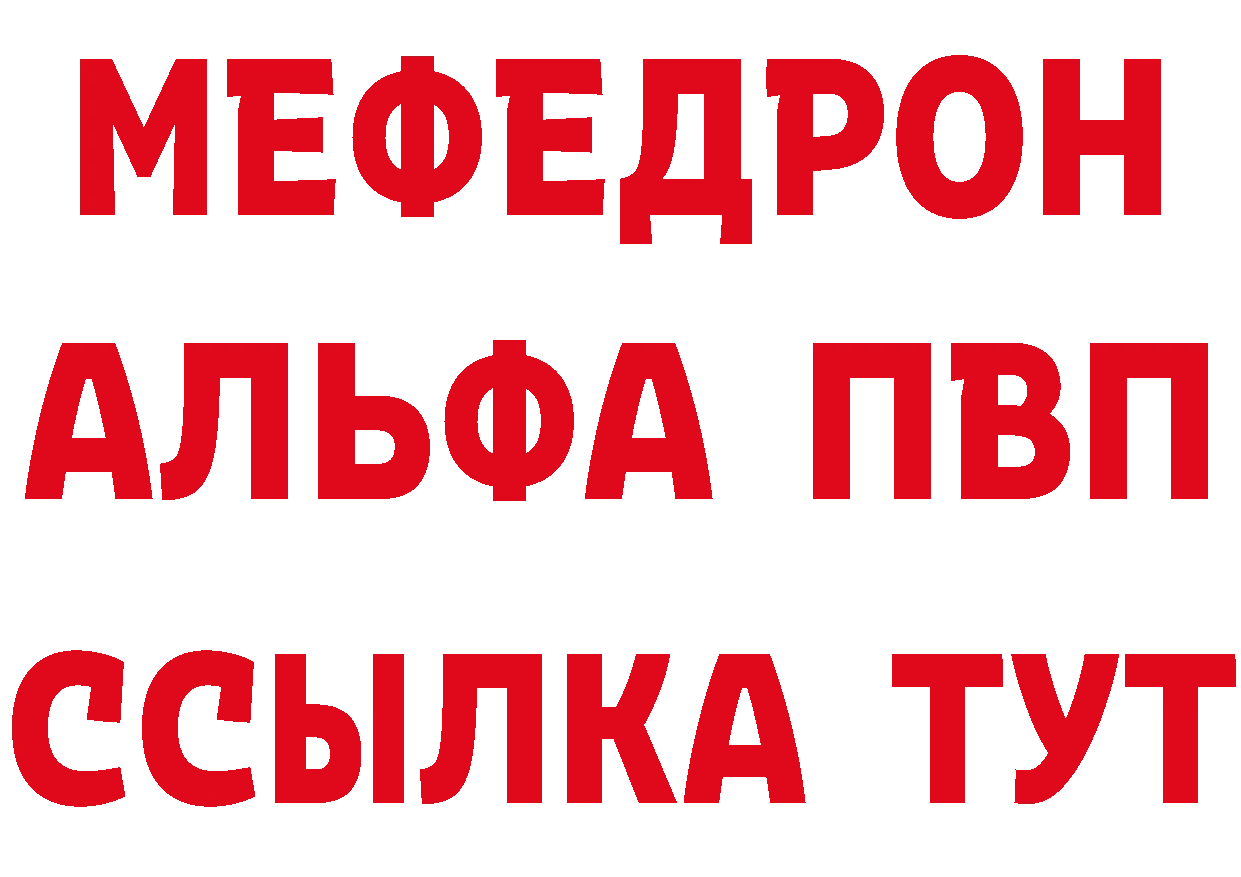 МЕФЕДРОН
АЛЬФА ПВП
ССЫЛКА ТУТ